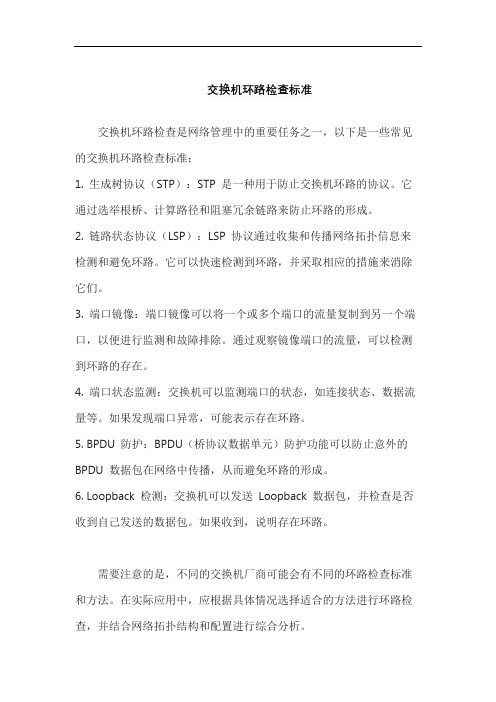 交换机环路检查标准

交换机环路检查是网络管理中的重要任务之一，以下是一些常见的交换机环路检查标准：

1. 生成树协议（STP）：STP 是一种用于防止交换机环路的协议。它通过选举根桥、计算路径和阻塞冗余链路来防止环路的形成。

2. 链路状态协议（LSP）：LSP 协议通过收集和传播网络拓扑信息来检测和避免环路。它可以快速检测到环路，并采取相应的措施来消除它们。

3. 端口镜像：端口镜像可以将一个或多个端口的流量复制到另一个端口，以便进行监测和故障排除。通过观察镜像端口的流量，可以检测到环路的存在。

4. 端口状态监测：交换机可以监测端口的状态，如连接状态、数据流量等。如果发现端口异常，可能表示存在环路。

5. BPDU 防护：BPDU（桥协议数据单元）防护功能可以防止意外的 BPDU 数据包在网络中传播，从而避免环路的形成。

6. Loopback 检测：交换机可以发送 Loopback 数据包，并检查是否收到自己发送的数据包。如果收到，说明存在环路。

需要注意的是，不同的交换机厂商可能会有不同的环路检查标准和方法。在实际应用中，应根据具体情况选择适合的方法进行环路检查，并结合网络拓扑结构和配置进行综合分析。